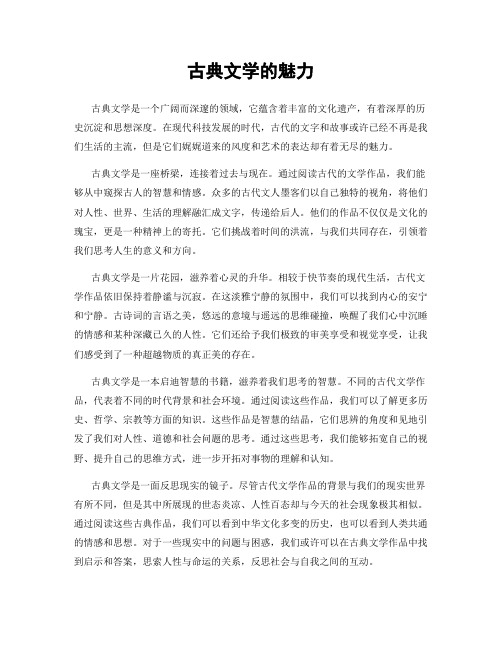 古典文学的魅力

古典文学是一个广阔而深邃的领域，它蕴含着丰富的文化遗产，有着深厚的历史沉淀和思想深度。在现代科技发展的时代，古代的文字和故事或许已经不再是我们生活的主流，但是它们娓娓道来的风度和艺术的表达却有着无尽的魅力。

古典文学是一座桥梁，连接着过去与现在。通过阅读古代的文学作品，我们能够从中窥探古人的智慧和情感。众多的古代文人墨客们以自己独特的视角，将他们对人性、世界、生活的理解融汇成文字，传递给后人。他们的作品不仅仅是文化的瑰宝，更是一种精神上的寄托。它们挑战着时间的洪流，与我们共同存在，引领着我们思考人生的意义和方向。

古典文学是一片花园，滋养着心灵的升华。相较于快节奏的现代生活，古代文学作品依旧保持着静谧与沉寂。在这淡雅宁静的氛围中，我们可以找到内心的安宁和宁静。古诗词的言语之美，悠远的意境与遥远的思维碰撞，唤醒了我们心中沉睡的情感和某种深藏已久的人性。它们还给予我们极致的审美享受和视觉享受，让我们感受到了一种超越物质的真正美的存在。

古典文学是一本启迪智慧的书籍，滋养着我们思考的智慧。不同的古代文学作品，代表着不同的时代背景和社会环境。通过阅读这些作品，我们可以了解更多历史、哲学、宗教等方面的知识。这些作品是智慧的结晶，它们思辨的角度和见地引发了我们对人性、道德和社会问题的思考。通过这些思考，我们能够拓宽自己的视野、提升自己的思维方式，进一步开拓对事物的理解和认知。

古典文学是一面反思现实的镜子。尽管古代文学作品的背景与我们的现实世界有所不同，但是其中所展现的世态炎凉、人性百态却与今天的社会现象极其相似。通过阅读这些古典作品，我们可以看到中华文化多变的历史，也可以看到人类共通的情感和思想。对于一些现实中的问题与困惑，我们或许可以在古典文学作品中找到启示和答案，思索人性与命运的关系，反思社会与自我之间的互动。